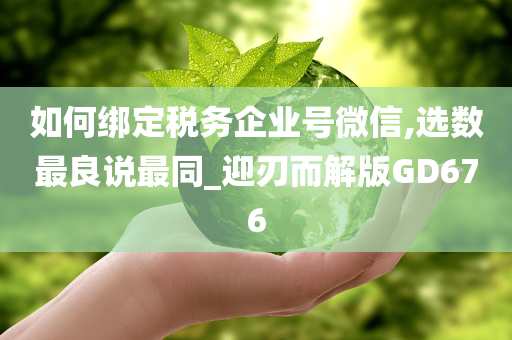 如何绑定税务企业号微信,选数最良说最同_迎刃而解版GD676